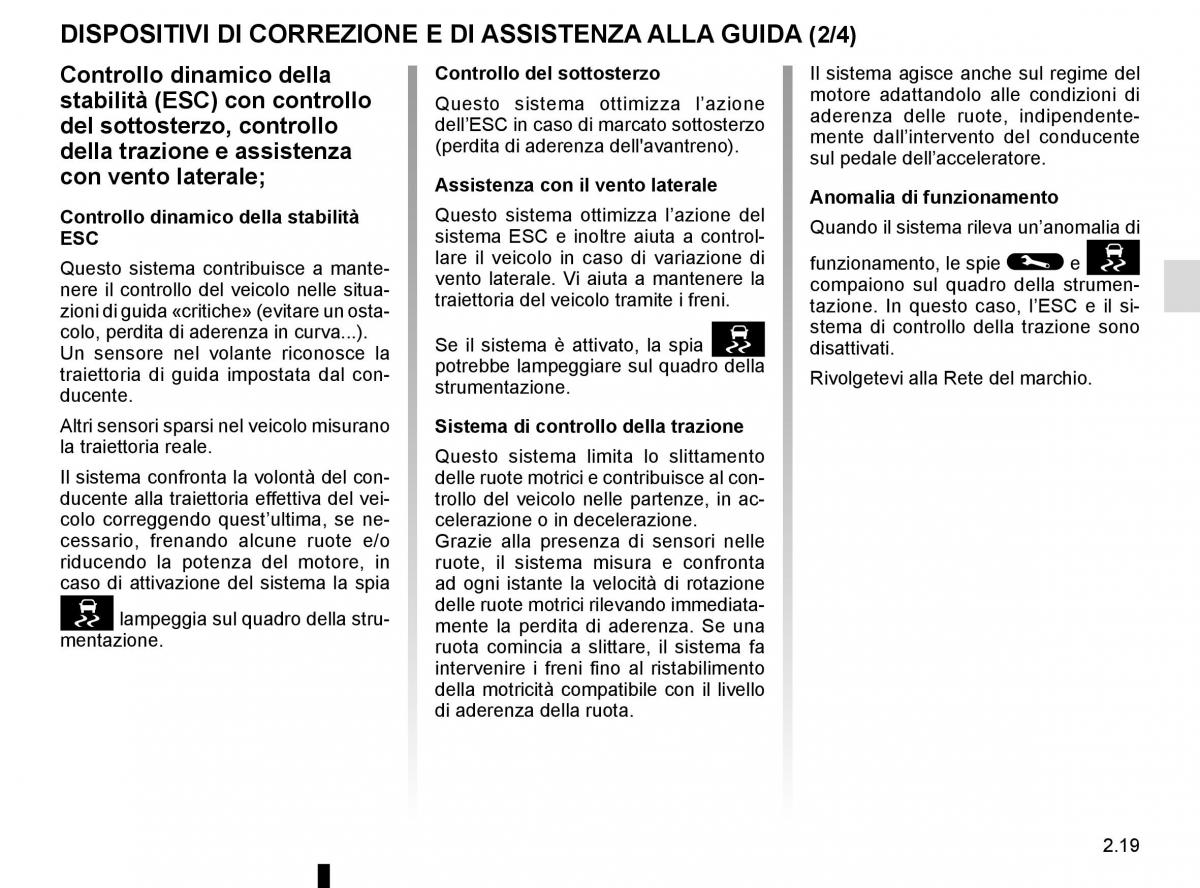 DISPOSITIVI DI CORREZIONE E DI ASSISTENZA ALLA GUIDA (2/4)

Controllo dinamico della stabilità (ESC) con controllo del sottosterzo, controllo della trazione e assistenza con vento laterale;

Controllo dinamico della stabilità ESC

Questo sistema contribuisce a mantenere il controllo del veicolo nelle situazioni di guida «critiche» (evitare un ostacolo, perdita di aderenza in curva...).
Un sensore nel volante riconosce la traiettoria di guida impostata dal conducente.

Altri sensori sparsi nel veicolo misurano la traiettoria reale.

Il sistema confronta la volontà del conducente alla traiettoria effettiva del veicolo correggendo quest'ultima, se necessario, frenando alcune ruote e/o riducendo la potenza del motore, in caso di attivazione del sistema la spia lampeggia sul quadro della strumentazione.

Controllo del sottosterzo

Questo sistema ottimizza l'azione dell'ESC in caso di marcato sottosterzo (perdita di aderenza dell'avantreno).

Assistenza con il vento laterale

Questo sistema ottimizza l'azione del sistema ESC e inoltre aiuta a controllare il veicolo in caso di variazione di vento laterale. Vi aiuta a mantenere la traiettoria del veicolo tramite i freni.

Se il sistema è attivato, la spia potrebbe lampeggiare sul quadro della strumentazione.

Sistema di controllo della trazione

Questo sistema limita lo slittamento delle ruote motrici e contribuisce al controllo del veicolo nelle partenze, in accelerazione o in decelerazione.
Grazie alla presenza di sensori nelle ruote, il sistema misura e confronta ad ogni istante la velocità di rotazione delle ruote motrici rilevando immediatamente la perdita di aderenza. Se una ruota comincia a slittare, il sistema fa intervenire i freni fino al ristabilimento della motricità compatibile con il livello di aderenza della ruota.

Il sistema agisce anche sul regime del motore adattandolo alle condizioni di aderenza delle ruote, indipendentemente dall'intervento del conducente sul pedale dell'acceleratore.

Anomalia di funzionamento

Quando il sistema rileva un'anomalia di funzionamento, le spie e compaiono sul quadro della strumentazione. In questo caso, l'ESC e il sistema di controllo della trazione sono disattivati.

Rivolgetevi alla Rete del marchio.

2.19